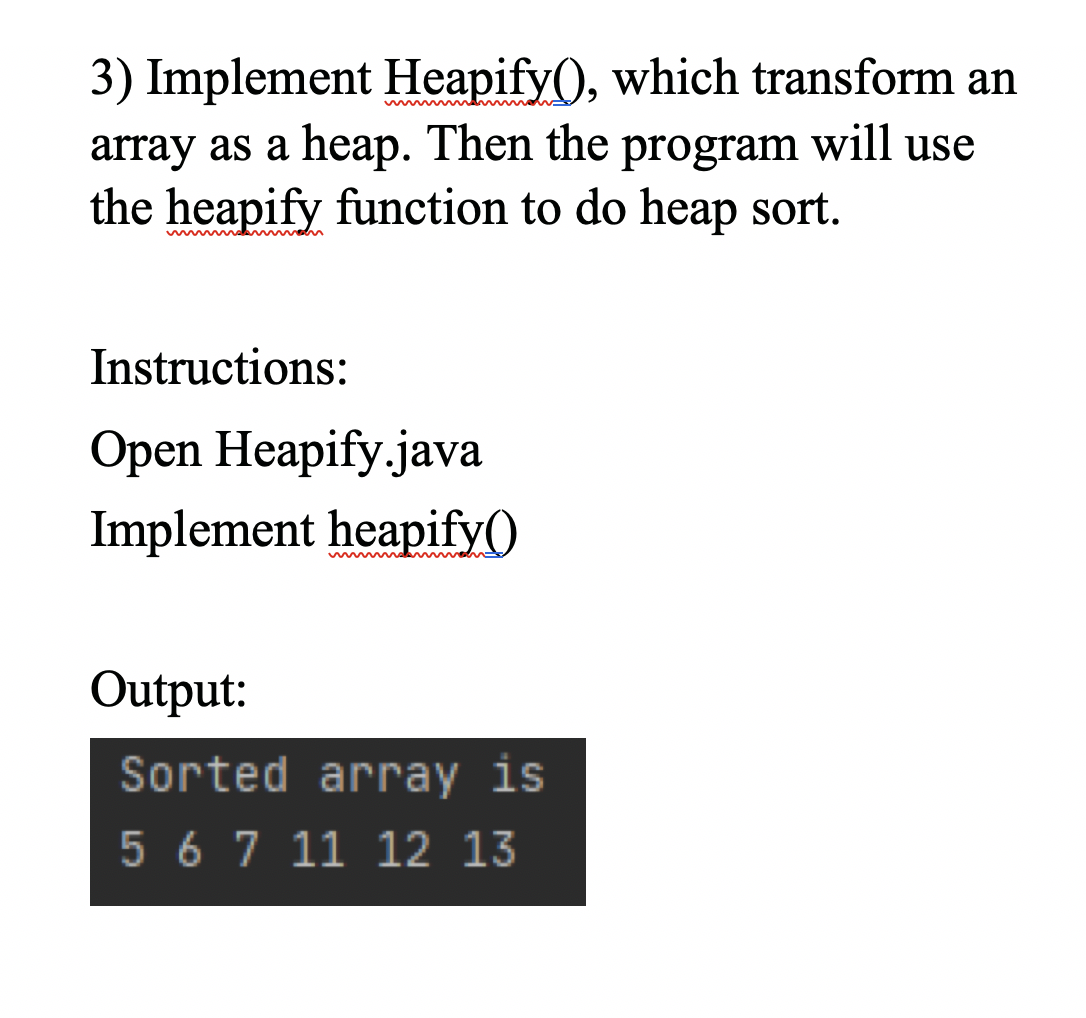 3) Implement Heapify(), which transform an array as a heap. Then the program will use the heapify function to do heap sort.

Instructions:

Open Heapify.java

Implement heapify()

Output:

Sorted array is
5 6 7 11 12 13